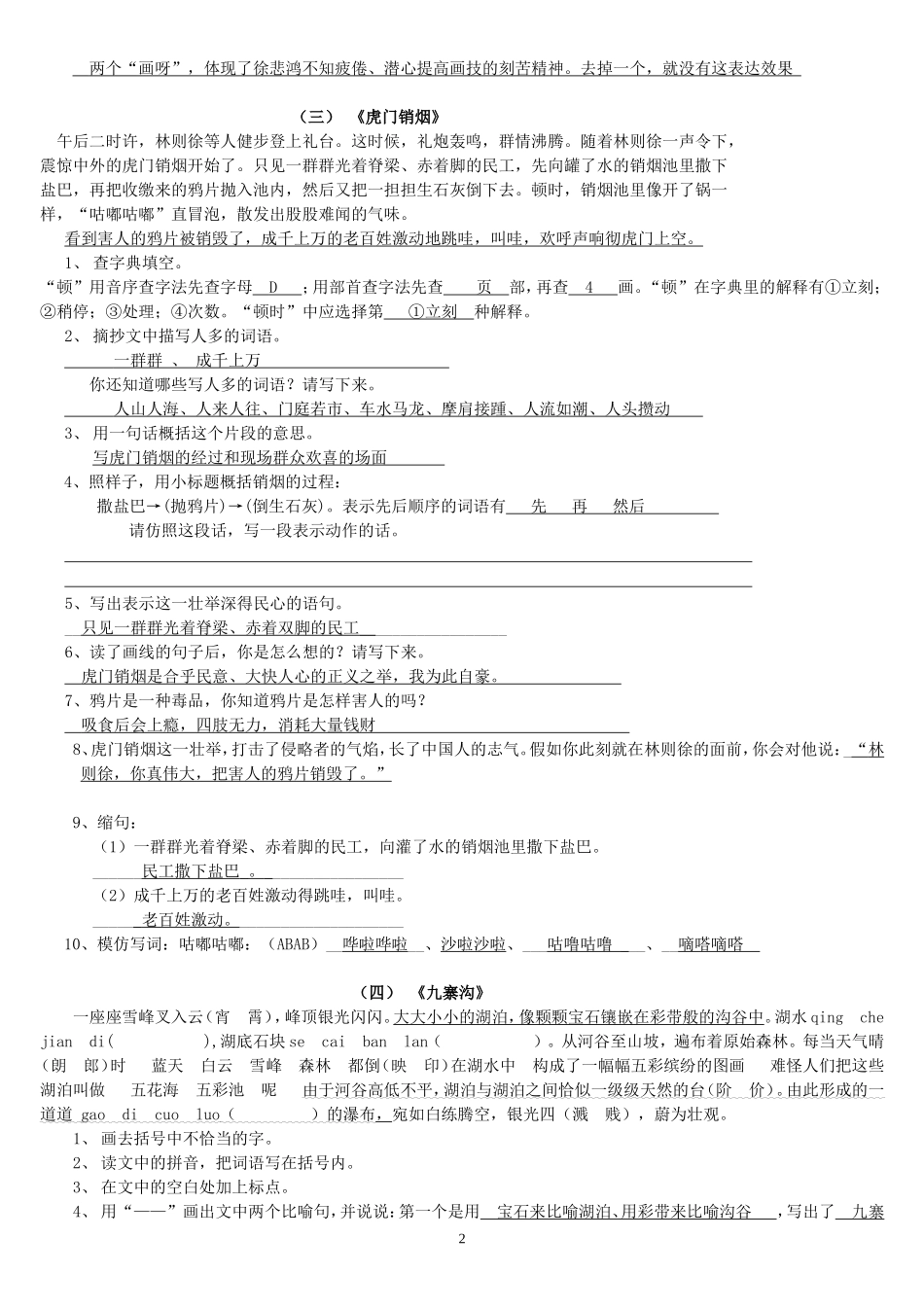 两个“画呀”，体现了徐悲鸿不知疲倦、潜心提高画技的刻苦精神。去掉一个，就没有这表达效果

（三） 《虎门销烟》

午后二时许，林则徐等人健步登上礼台。这时候，礼炮轰鸣，群情沸腾。随着林则徐一声令下，震惊中外的虎门销烟开始了。只见一群群光着脊梁、赤着脚的民工，先向罐了水的销烟池里撒下盐巴，再把收缴来的鸦片抛入池内，然后又把一担担生石灰倒下去。顿时，销烟池里像开了锅一样，“咕嘟咕嘟”直冒泡，散发出股股难闻的气味。

看到害人的鸦片被销毁了，成千上万的老百姓激动地跳哇，叫哇，欢呼声响彻虎门上空。

1、 查字典填空。

“顿”用音序查字法先查字母 D ；用部首查字法先查 页 部，再查 4 画。“顿”在字典里的解释有①立刻；②稍停；③处理；④次数。“顿时”中应选择第 ①立刻 种解释。

2、 摘抄文中描写人多的词语。

一群群 、 成千上万

你还知道哪些写人多的词语？请写下来。

人山人海、人来人往、门庭若市、车水马龙、摩肩接踵、人流如潮、人头攒动

3、 用一句话概括这个片段的意思。

写虎门销烟的经过和现场群众欢喜的场面

4、照样子，用小标题概括销烟的过程：

撒盐巴→(抛鸦片)→(倒生石灰)。表示先后顺序的词语有 先 再 然后

请仿照这段话，写一段表示动作的话。

5、写出表示这一壮举深得民心的语句。

只见一群群光着脊梁、赤着双脚的民工

6、读了画线的句子后，你是怎么想的？请写下来。

虎门销烟是合乎民意、大快人心的正义之举，我为此自豪。

7、鸦片是一种毒品，你知道鸦片是怎样害人的吗？

吸食后会上瘾，四肢无力，消耗大量钱财

8、虎门销烟这一壮举，打击了侵略者的气焰，长了中国人的志气。假如你此刻就在林则徐的面前，你会对他说：“林则徐，你真伟大，把害人的鸦片销毁了。”

9、缩句：

（1）一群群光着脊梁、赤着脚的民工，向灌了水的销烟池里撒下盐巴。

民工撒下盐巴 。

（2）成千上万的老百姓激动得跳哇，叫哇。

老百姓激动。

10、模仿写词：咕嘟咕嘟：（ABAB） 哗啦哗啦 、沙啦沙啦、 咕噜咕噜 、 嘀嗒嘀嗒

（四） 《九寨沟》

一座座雪峰叉入云（宵 霄），峰顶银光闪闪。大大小小的湖泊，像颗颗宝石镶嵌在彩带般的沟谷中。湖水 qing che jian di（ ），湖底石块 se cai ban lan（ ）。从河谷至山坡，遍布着原始森林。每当天气晴（朗 郎）时 蓝天 白云 雪峰 森林 都倒(映 印)在湖水中 构成了一幅幅五彩缤纷的图画 难怪人们把这些湖泊叫做 五花海 五彩池 呢 由于河谷高低不平，湖泊与湖泊之间恰似一级级天然的台（阶 价）。由此形成的一道道 gao di cuo luo（ ）的瀑布，宛如白练腾空，银光四（溅 贱），蔚为壮观。

1、 画去括号中不恰当的字。

2、 读文中的拼音，把词语写在括号内。

3、 在文中的空白处加上标点。

4、 用“——”画出文中两个比喻句，并说说：第一个是用 宝石来比喻湖泊、用彩带来比喻沟谷 ，写出了 九寨

2